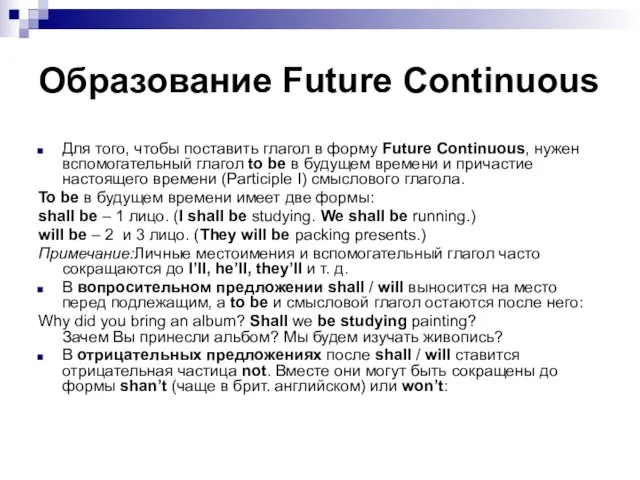 Образование Future Continuous

Для того, чтобы поставить глагол в форму Future Continuous, нужен вспомогательный глагол to be в будущем времени и причастие настоящего времени (Participle I) смыслового глагола.

To be в будущем времени имеет две формы:

shall be – 1 лицо. (I shall be studying. We shall be running.)

will be – 2 и 3 лицо. (They will be packing presents.)

Примечание:Личные местоимения и вспомогательный глагол часто сокращаются до I'll, he'll, they'll и т. д.

В вопросительном предложении shall / will выносится на место перед подлежащим, а to be и смысловой глагол остаются после него:

Why did you bring an album? Shall we be studying painting? Зачем Вы принесли альбом? Мы будем изучать живопись?

В отрицательных предложениях после shall / will ставится отрицательная частица not. Вместе они могут быть сокращены до формы shan't (чаще в брит. английском) или won't: